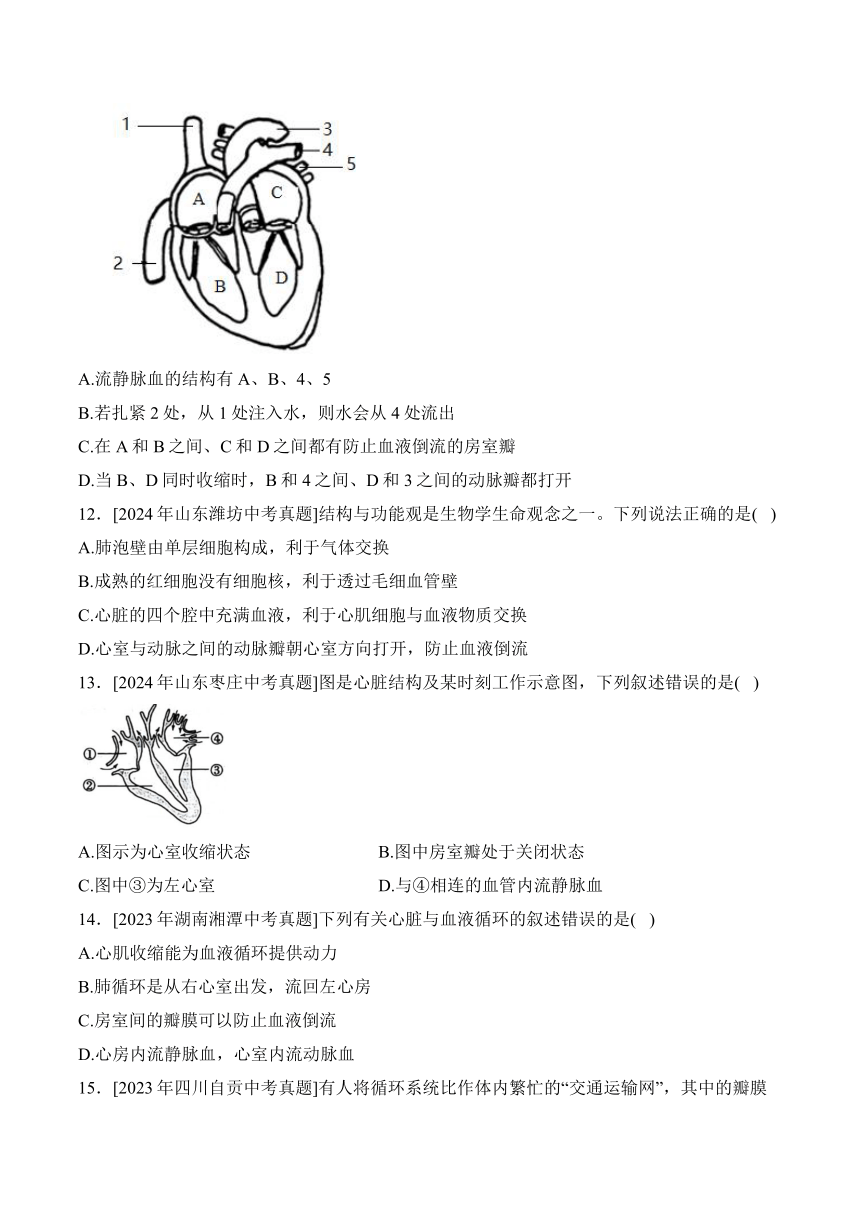 1
3
4
5
A
C
2
B
D

A.流静脉血的结构有 A、B、4、5

B.若扎紧 2 处，从 1 处注入水，则水会从 4 处流出

C.在 A 和 B 之间、C 和 D 之间都有防止血液倒流的房室瓣

D.当 B、D 同时收缩时，B 和 4 之间、D 和 3 之间的动脉瓣都打开

12．[2024 年山东潍坊中考真题]结构与功能观是生物学生命观念之一。下列说法正确的是( )

A.肺泡壁由单层细胞构成，利于气体交换

B.成熟的红细胞没有细胞核，利于透过毛细血管壁

C.心脏的四个腔中充满血液，利于心肌细胞与血液物质交换

D.心室与动脉之间的动脉瓣朝心室方向打开，防止血液倒流

13．[2024 年山东枣庄中考真题]图是心脏结构及某时刻工作示意图，下列叙述错误的是( )

①
②
③
④

A.图示为心室收缩状态

B.图中房室瓣处于关闭状态

C.图中③为左心室

D.与④相连的血管内流静脉血

14．[2023 年湖南湘潭中考真题]下列有关心脏与血液循环的叙述错误的是( )

A.心肌收缩能为血液循环提供动力

B.肺循环是从右心室出发，流回左心房

C.房室间的瓣膜可以防止血液倒流

D.心房内流静脉血，心室内流动脉血

15．[2023 年四川自贡中考真题]有人将循环系统比作体内繁忙的“交通运输网”，其中的瓣膜